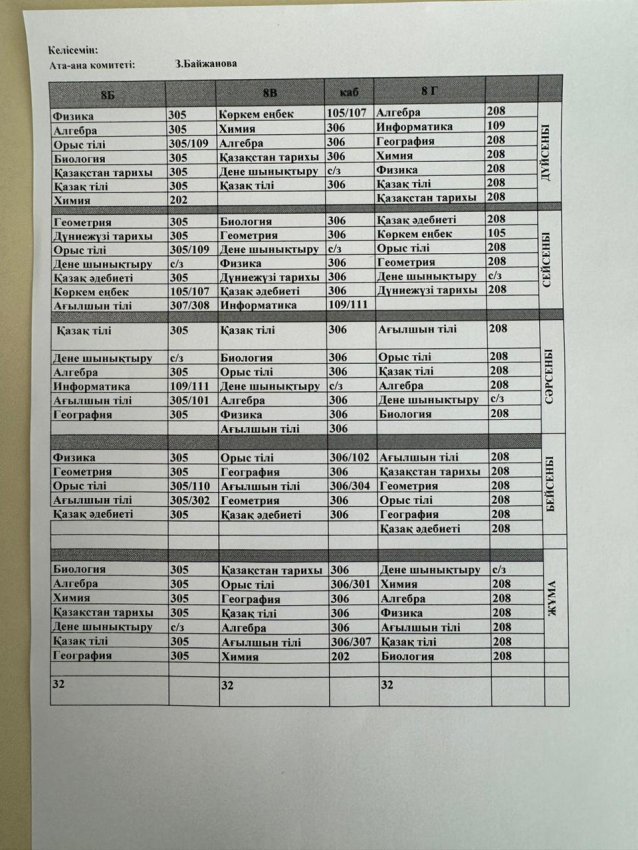 Келісемін:
Ата-ана комитеті: З.Байжанова

| 8Б | | 8В | каб | 8 Г | | |
|---|---|---|---|---|---|---|
| Физика | 305 | Көркем еңбек | 105/107 | Алгебра | 208 | ДҮЙСЕНБІ |
| Алгебра | 305 | Химия | 306 | Информатика | 109 | |
| Орыс тілі | 305/109 | Алгебра | 306 | География | 208 | |
| Биология | 305 | Қазақстан тарихы | 306 | Химия | 208 | |
| Қазақстан тарихы | 305 | Дене шынықтыру | с/з | Физика | 208 | |
| Қазақ тілі | 305 | Қазақ тілі | 306 | Қазақ тілі | 208 | |
| Химия | 202 | | | Қазақстан тарихы | 208 | |
| Геометрия | 305 | Биология | 306 | Қазақ әдебиеті | 208 | СЕЙСЕНБІ |
| Дүниежүзі тарихы | 305 | Геометрия | 306 | Көркем еңбек | 105 | |
| Орыс тілі | 305/109 | Дене шынықтыру | с/з | Орыс тілі | 208 | |
| Дене шынықтыру | с/з | Физика | 306 | Геометрия | 208 | |
| Қазақ әдебиеті | 305 | Дүниежүзі тарихы | 306 | Дене шынықтыру | с/з | |
| Көркем еңбек | 105/107 | Қазақ әдебиеті | 306 | Дүниежүзі тарихы | 208 | |
| Ағылшын тілі | 307/308 | Информатика | 109/111 | | | |
| Қазақ тілі | 305 | Қазақ тілі | 306 | Ағылшын тілі | 208 | СӘРСЕНБІ |
| Дене шынықтыру | с/з | Биология | 306 | Орыс тілі | 208 | |
| Алгебра | 305 | Орыс тілі | 306 | Қазақ тілі | 208 | |
| Информатика | 109/111 | Дене шынықтыру | с/з | Алгебра | 208 | |
| Ағылшын тілі | 305/101 | Алгебра | 306 | Дене шынықтыру | с/з | |
| География | 305 | Физика | 306 | Биология | 208 | |
| | | Ағылшын тілі | 306 | | | |
| Физика | 305 | Орыс тілі | 306/102 | Ағылшын тілі | 208 | БЕЙСЕНБІ |
| Геометрия | 305 | География | 306 | Қазақстан тарихы | 208 | |
| Орыс тілі | 305/110 | Ағылшын тілі | 306/304 | Геометрия | 208 | |
| Ағылшын тілі | 305/302 | Геометрия | 306 | Орыс тілі | 208 | |
| Қазақ әдебиеті | 305 | Қазақ әдебиеті | 306 | География | 208 | |
| | | | | Қазақ әдебиеті | 208 | |
| Биология | 305 | Қазақстан тарихы | 306 | Дене шынықтыру | с/з | ЖҰМА |
| Алгебра | 305 | Орыс тілі | 306/301 | Химия | 208 | |
| Химия | 305 | География | 306 | Алгебра | 208 | |
| Қазақстан тарихы | 305 | Қазақ тілі | 306 | Физика | 208 | |
| Дене шынықтыру | с/з | Алгебра | 306 | Ағылшын тілі | 208 | |
| Қазақ тілі | 305 | Ағылшын тілі | 306/307 | Қазақ тілі | 208 | |
| География | 305 | Химия | 202 | Биология | 208 | |
| 32 | | 32 | | 32 | | |